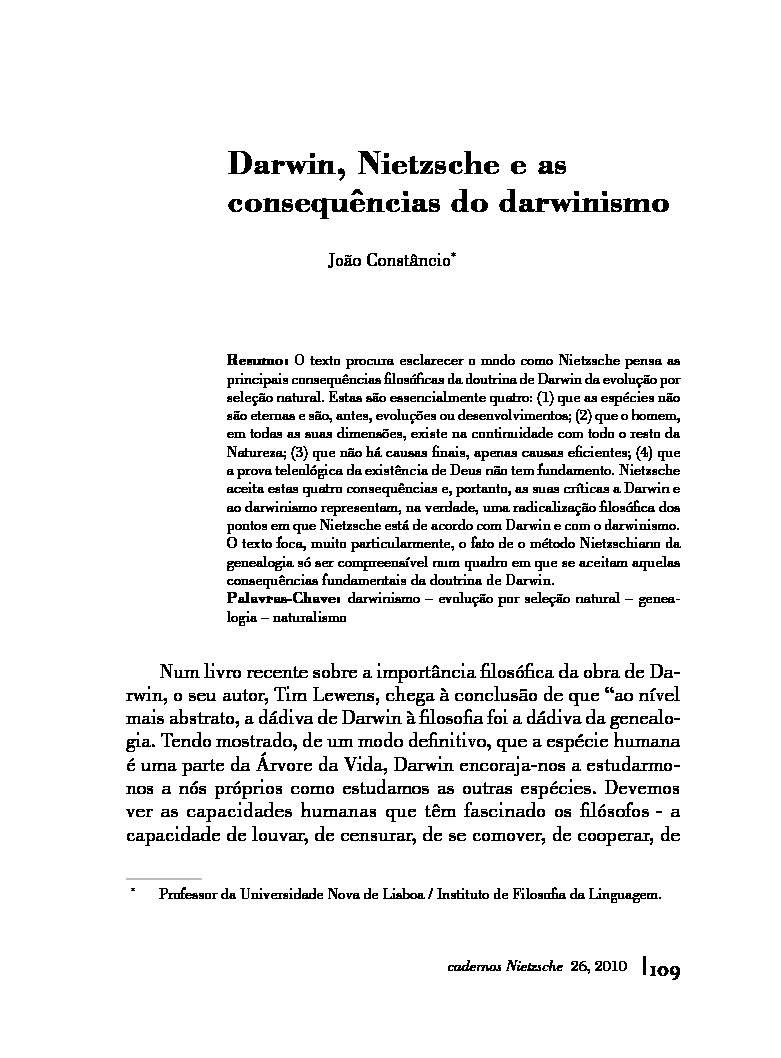 Darwin, Nietzsche e as consequências do darwinismo

João Constâncio*

Resumo: O texto procura esclarecer o modo como Nietzsche pensa as principais consequências filosóficas da doutrina de Darwin da evolução por seleção natural. Estas são essencialmente quatro: (1) que as espécies não são eternas e são, antes, evoluções ou desenvolvimentos; (2) que o homem, em todas as suas dimensões, existe na continuidade com todo o resto da Natureza; (3) que não há causas finais, apenas causas eficientes; (4) que a prova teleológica da existência de Deus não tem fundamento. Nietzsche aceita estas quatro consequências e, portanto, as suas críticas a Darwin e ao darwinismo representam, na verdade, uma radicalização filosófica dos pontos em que Nietzsche está de acordo com Darwin e com o darwinismo. O texto foca, muito particularmente, o fato de o método Nietzschiano da genealogia só ser compreensível num quadro em que se aceitam aquelas consequências fundamentais da doutrina de Darwin.
Palavras-Chave: darwinismo – evolução por seleção natural – genealogia – naturalismo

Num livro recente sobre a importância filosófica da obra de Darwin, o seu autor, Tim Lewens, chega à conclusão de que “ao nível mais abstrato, a dádiva de Darwin à filosofia foi a dádiva da genealogia. Tendo mostrado, de um modo definitivo, que a espécie humana é uma parte da Árvore da Vida, Darwin encoraja-nos a estudarmo-nos a nós próprios como estudamos as outras espécies. Devemos ver as capacidades humanas que têm fascinado os filósofos - a capacidade de louvar, de censurar, de se comover, de cooperar, de

* Professor da Universidade Nova de Lisboa / Instituto de Filosofia da Linguagem.

cadernos Nietzsche 26, 2010 | 109